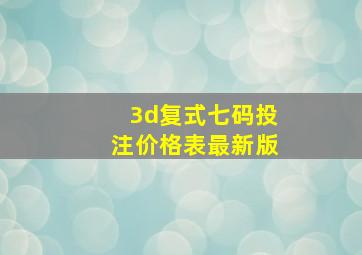 3d复式七码投注价格表最新版